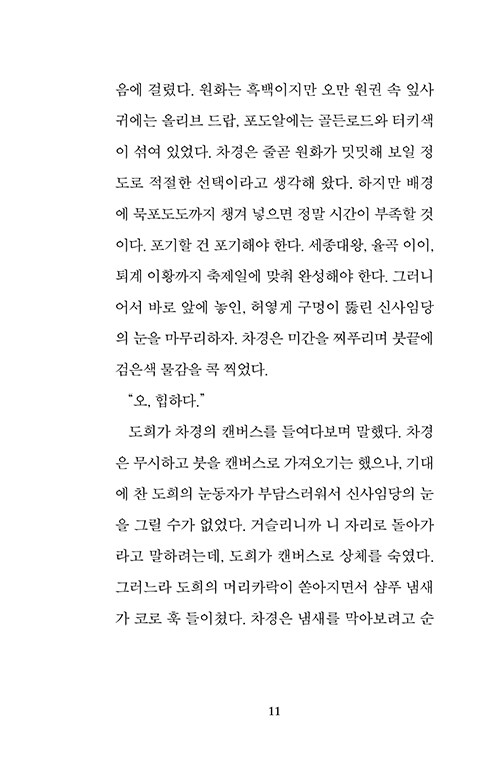 음에 걸렸다. 원화는 흑백이지만 오만 원권 속 잎사귀에는 올리브 드랍, 포도알에는 골든로드와 터키색이 섞여 있었다. 차경은 줄곧 원화가 밋밋해 보일 정도로 적절한 선택이라고 생각해 왔다. 하지만 배경에 묵포도도까지 챙겨 넣으면 정말 시간이 부족할 것이다. 포기할 건 포기해야 한다. 세종대왕, 율곡 이이, 퇴계 이황까지 축제일에 맞춰 완성해야 한다. 그러니 어서 바로 앞에 놓인, 허옇게 구멍이 뚫린 신사임당의 눈을 마무리하자. 차경은 미간을 찌푸리며 붓끝에 검은색 물감을 콕 찍었다.

"오, 힙하다."

도희가 차경의 캔버스를 들여다보며 말했다. 차경은 무시하고 붓을 캔버스로 가져오기는 했으나, 기대에 찬 도희의 눈동자가 부담스러워서 신사임당의 눈을 그릴 수가 없었다. 거슬리니까 니 자리로 돌아가라고 말하려는데, 도희가 캔버스로 상체를 숙였다. 그러느라 도희의 머리카락이 쏟아지면서 샴푸 냄새가 코로 훅 들이쳤다. 차경은 냄새를 막아보려고 순

11